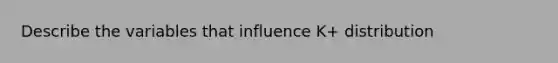 Describe the variables that influence K+ distribution